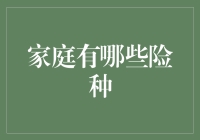 家庭有哪些险种